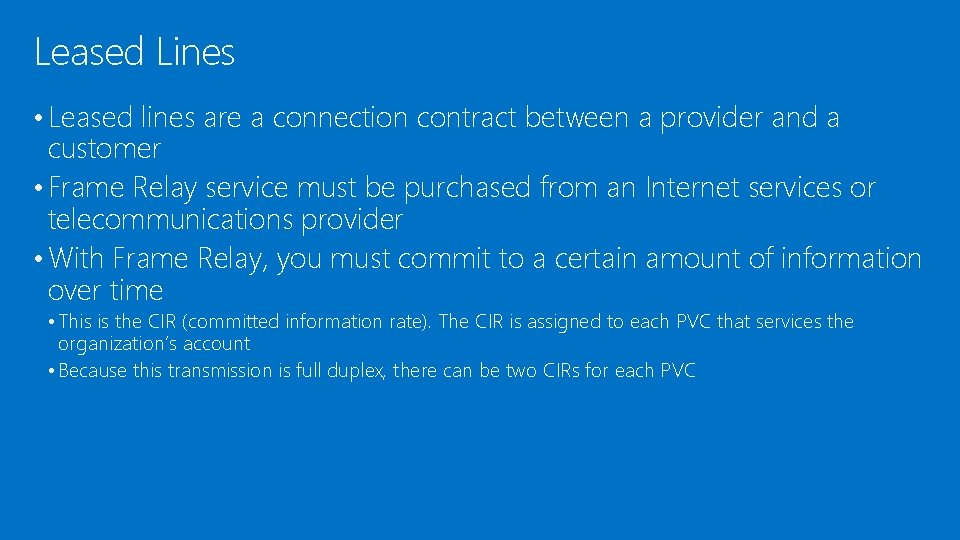 Leased Lines

• Leased lines are a connection contract between a provider and a customer
• Frame Relay service must be purchased from an Internet services or telecommunications provider
• With Frame Relay, you must commit to a certain amount of information over time
  • This is the CIR (committed information rate). The CIR is assigned to each PVC that services the organization's account
  • Because this transmission is full duplex, there can be two CIRs for each PVC